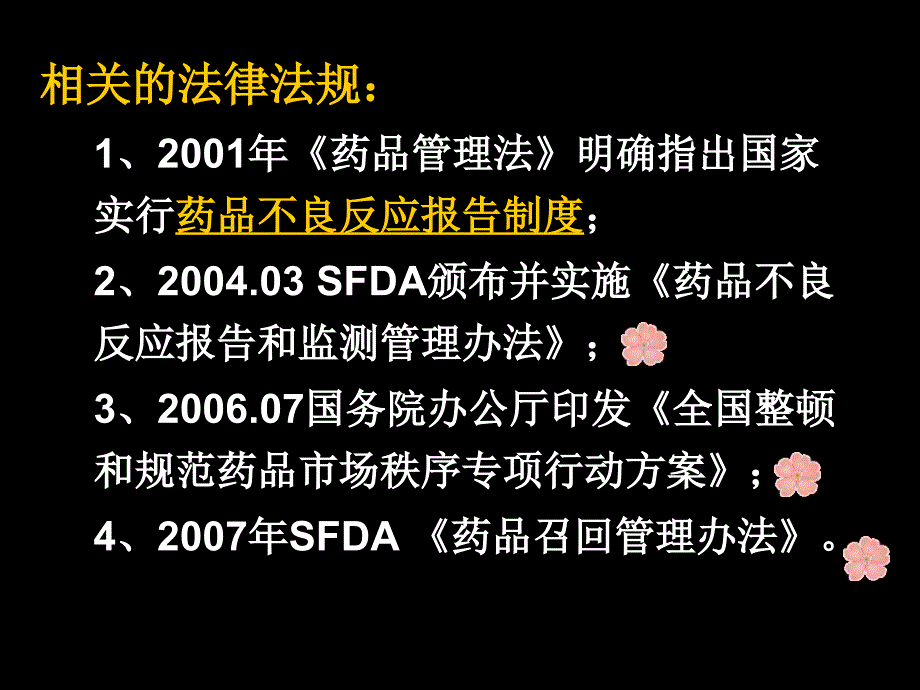 相关的法律法规：

1、2001年《药品管理法》明确指出国家实行药品不良反应报告制度；

2、2004.03 SFDA颁布并实施《药品不良反应报告和监测管理办法》；

3、2006.07国务院办公厅印发《全国整顿和规范药品市场秩序专项行动方案》；

4、2007年SFDA 《药品召回管理办法》。